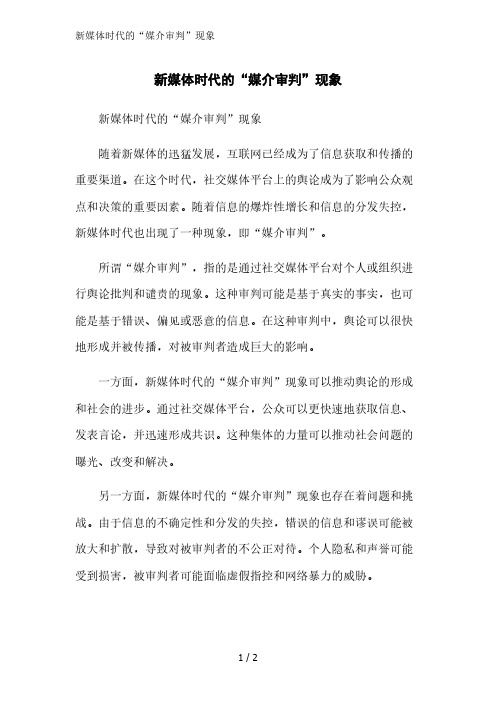 新媒体时代的“媒介审判”现象

新媒体时代的“媒介审判”现象

新媒体时代的“媒介审判”现象

随着新媒体的迅猛发展，互联网已经成为了信息获取和传播的重要渠道。在这个时代，社交媒体平台上的舆论成为了影响公众观点和决策的重要因素。随着信息的爆炸性增长和信息的分发失控，新媒体时代也出现了一种现象，即“媒介审判”。

所谓“媒介审判”，指的是通过社交媒体平台对个人或组织进行舆论批判和谴责的现象。这种审判可能是基于真实的事实，也可能是基于错误、偏见或恶意的信息。在这种审判中，舆论可以很快地形成并被传播，对被审判者造成巨大的影响。

一方面，新媒体时代的“媒介审判”现象可以推动舆论的形成和社会的进步。通过社交媒体平台，公众可以更快速地获取信息、发表言论，并迅速形成共识。这种集体的力量可以推动社会问题的曝光、改变和解决。

另一方面，新媒体时代的“媒介审判”现象也存在着问题和挑战。由于信息的不确定性和分发的失控，错误的信息和谬误可能被放大和扩散，导致对被审判者的不公正对待。个人隐私和声誉可能受到损害，被审判者可能面临虚假指控和网络暴力的威胁。

1 / 2